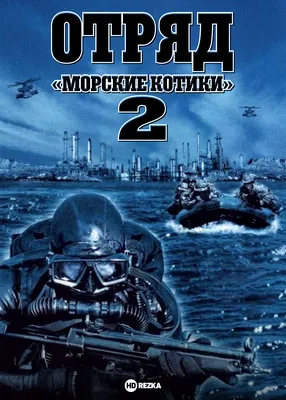 ОТРЯД
«МОРСКИЕ КОТИКИ»
2

HD REZKA